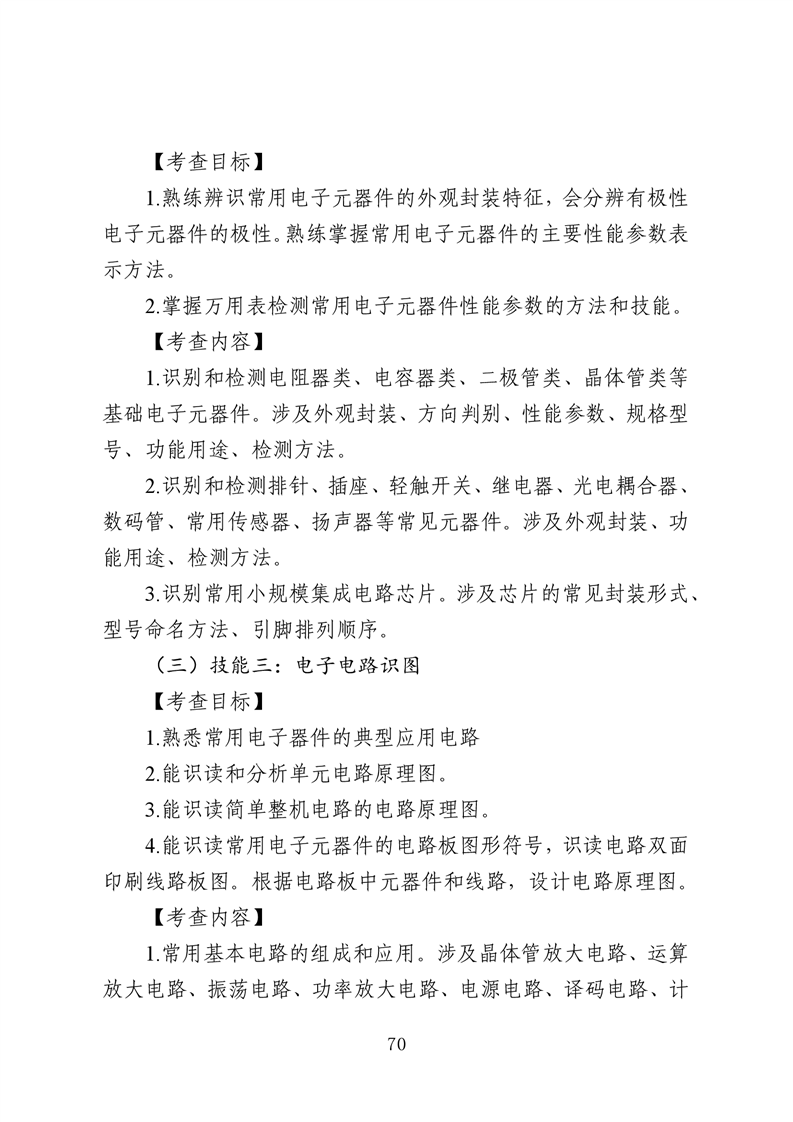 【考查目标】

1.熟练辨识常用电子元器件的外观封装特征，会分辨有极性电子元器件的极性。熟练掌握常用电子元器件的主要性能参数表示方法。

2.掌握万用表检测常用电子元器件性能参数的方法和技能。

【考查内容】

1.识别和检测电阻器类、电容器类、二极管类、晶体管类等基础电子元器件。涉及外观封装、方向判别、性能参数、规格型号、功能用途、检测方法。

2.识别和检测排针、插座、轻触开关、继电器、光电耦合器、数码管、常用传感器、扬声器等常见元器件。涉及外观封装、功能用途、检测方法。

3.识别常用小规模集成电路芯片。涉及芯片的常见封装形式、型号命名方法、引脚排列顺序。

（三）技能三：电子电路识图

【考查目标】

1.熟悉常用电子器件的典型应用电路

2.能识读和分析单元电路原理图。

3.能识读简单整机电路的电路原理图。

4.能识读常用电子元器件的电路板图形符号，识读电路双面印刷线路板图。根据电路板中元器件和线路，设计电路原理图。

【考查内容】

1.常用基本电路的组成和应用。涉及晶体管放大电路、运算放大电路、振荡电路、功率放大电路、电源电路、译码电路、计

70